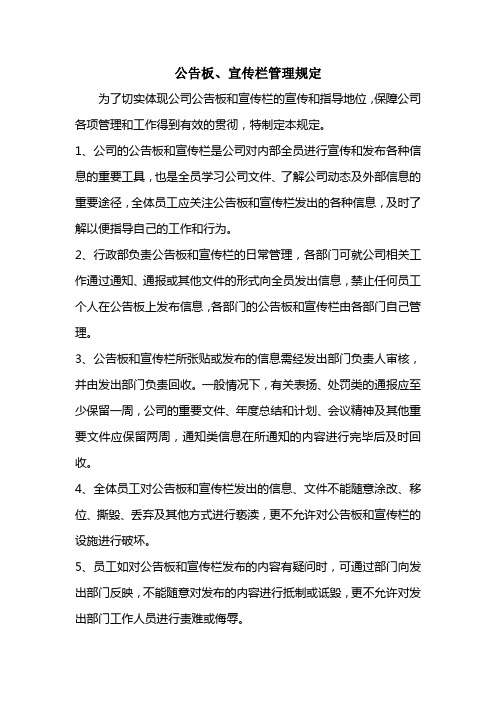 公告板、宣传栏管理规定

为了切实体现公司公告板和宣传栏的宣传和指导地位，保障公司各项管理和工作得到有效的贯彻，特制定本规定。

1、公司的公告板和宣传栏是公司对内部全员进行宣传和发布各种信息的重要工具，也是全员学习公司文件、了解公司动态及外部信息的重要途径，全体员工应关注公告板和宣传栏发出的各种信息，及时了解以便指导自己的工作和行为。

2、行政部负责公告板和宣传栏的日常管理，各部门可就公司相关工作通过通知、通报或其他文件的形式向全员发出信息，禁止任何员工个人在公告板上发布信息，各部门的公告板和宣传栏由各部门自己管理。

3、公告板和宣传栏所张贴或发布的信息需经发出部门负责人审核，并由发出部门负责回收。一般情况下，有关表扬、处罚类的通报应至少保留一周，公司的重要文件、年度总结和计划、会议精神及其他重要文件应保留两周，通知类信息在所通知的内容进行完毕后及时回收。

4、全体员工对公告板和宣传栏发出的信息、文件不能随意涂改、移位、撕毁、丢弃及其他方式进行亵渎，更不允许对公告板和宣传栏的设施进行破坏。

5、员工如对公告板和宣传栏发布的内容有疑问时，可通过部门向发出部门反映，不能随意对发布的内容进行抵制或诋毁，更不允许对发出部门工作人员进行责难或侮辱。